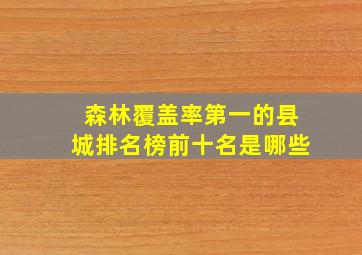 森林覆盖率第一的县城排名榜前十名是哪些